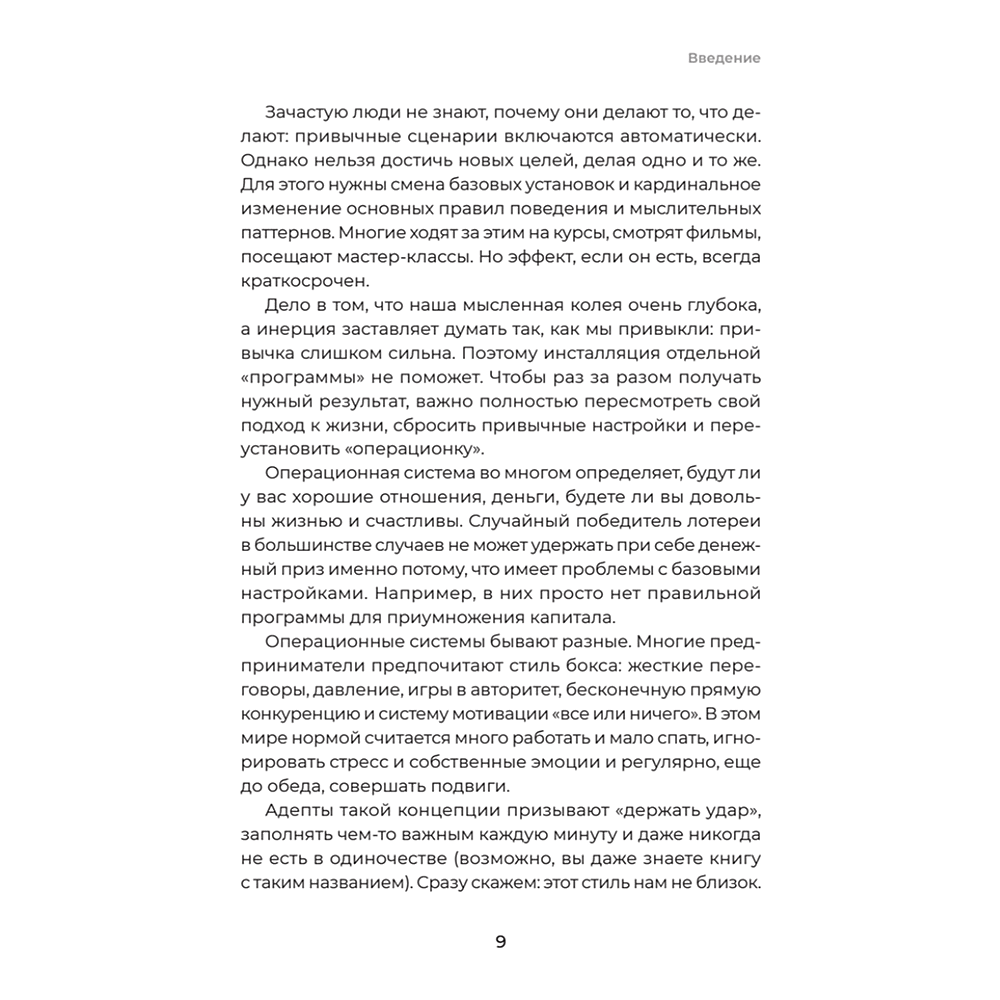 Введение

Зачастую люди не знают, почему они делают то, что делают: привычные сценарии включаются автоматически. Однако нельзя достичь новых целей, делая одно и то же. Для этого нужны смена базовых установок и кардинальное изменение основных правил поведения и мыслительных паттернов. Многие ходят за этим на курсы, смотрят фильмы, посещают мастер-классы. Но эффект, если он есть, всегда краткосрочен.

Дело в том, что наша мысленная колея очень глубока, а инерция заставляет думать так, как мы привыкли: привычка слишком сильна. Поэтому инсталляция отдельной «программы» не поможет. Чтобы раз за разом получать нужный результат, важно полностью пересмотреть свой подход к жизни, сбросить привычные настройки и переустановить «операционку».

Операционная система во многом определяет, будут ли у вас хорошие отношения, деньги, будете ли вы довольны жизнью и счастливы. Случайный победитель лотереи в большинстве случаев не может удержать при себе денежный приз именно потому, что имеет проблемы с базовыми настройками. Например, в них просто нет правильной программы для приумножения капитала.

Операционные системы бывают разные. Многие предприниматели предпочитают стиль бокса: жесткие переговоры, давление, игры в авторитет, бесконечную прямую конкуренцию и систему мотивации «все или ничего». В этом мире нормой считается много работать и мало спать, игнорировать стресс и собственные эмоции и регулярно, еще до обеда, совершать подвиги.

Адепты такой концепции призывают «держать удар», заполнять чем-то важным каждую минуту и даже никогда не есть в одиночестве (возможно, вы даже знаете книгу с таким названием). Сразу скажем: этот стиль нам не близок.

9